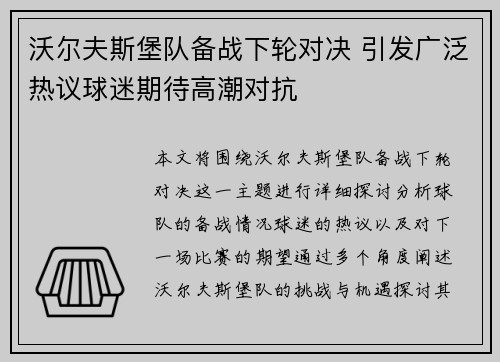 沃尔夫斯堡队备战下轮对决 引发广泛热议球迷期待高潮对抗

本文将围绕沃尔夫斯堡队备战下轮对决这一主题进行详细探讨分析球队的备战情况球迷的热议以及对下一场比赛的期望通过多个角度阐述沃尔夫斯堡队的挑战与机遇探讨其